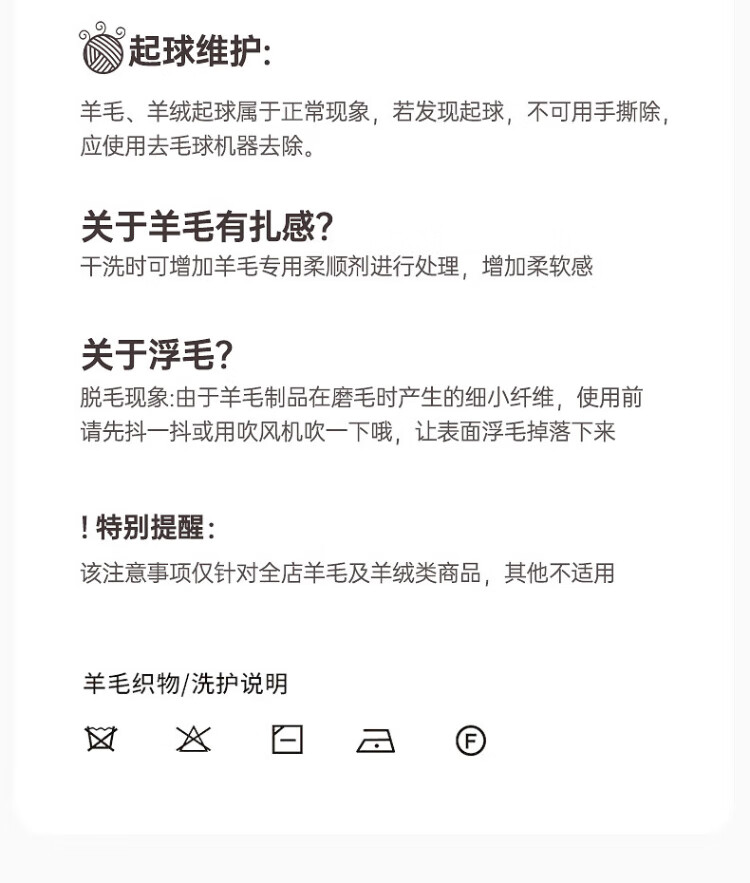 起球维护:

羊毛、羊绒起球属于正常现象，若发现起球，不可用手撕除，应使用去毛球机器去除。

关于羊毛有扎感?

干洗时可增加羊毛专用柔顺剂进行处理，增加柔软感

关于浮毛?

脱毛现象:由于羊毛制品在磨毛时产生的细小纤维，使用前请先抖一抖或用吹风机吹一下哦，让表面浮毛掉落下来

! 特别提醒:

该注意事项仅针对全店羊毛及羊绒类商品，其他不适用

羊毛织物/洗护说明

F